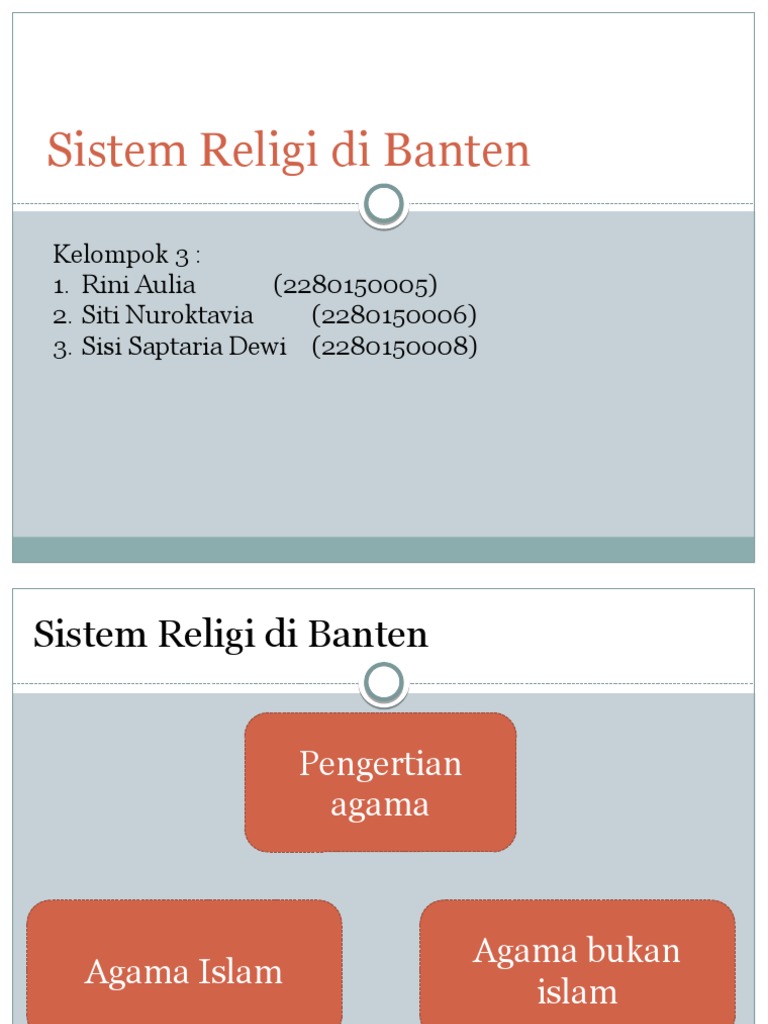 Sistem Religi di Banten

Kelompok 3 :
1. Rini Aulia (2280150005)
2. Siti Nuroktavia (2280150006)
3. Sisi Saptaria Dewi (2280150008)

Sistem Religi di Banten

Pengertian agama

Agama Islam

Agama bukan islam